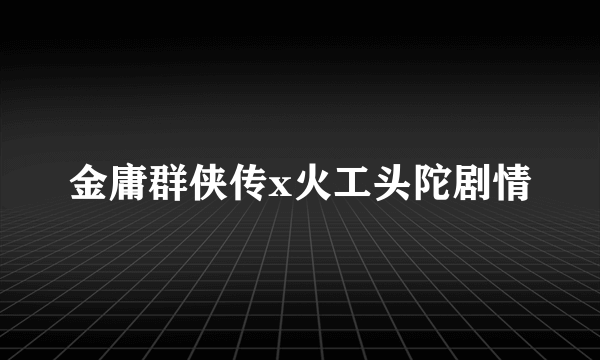 金庸群侠传x火工头陀剧情